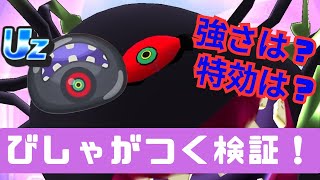 Uz

強さは？
特効は？

びしゃがつく検証！